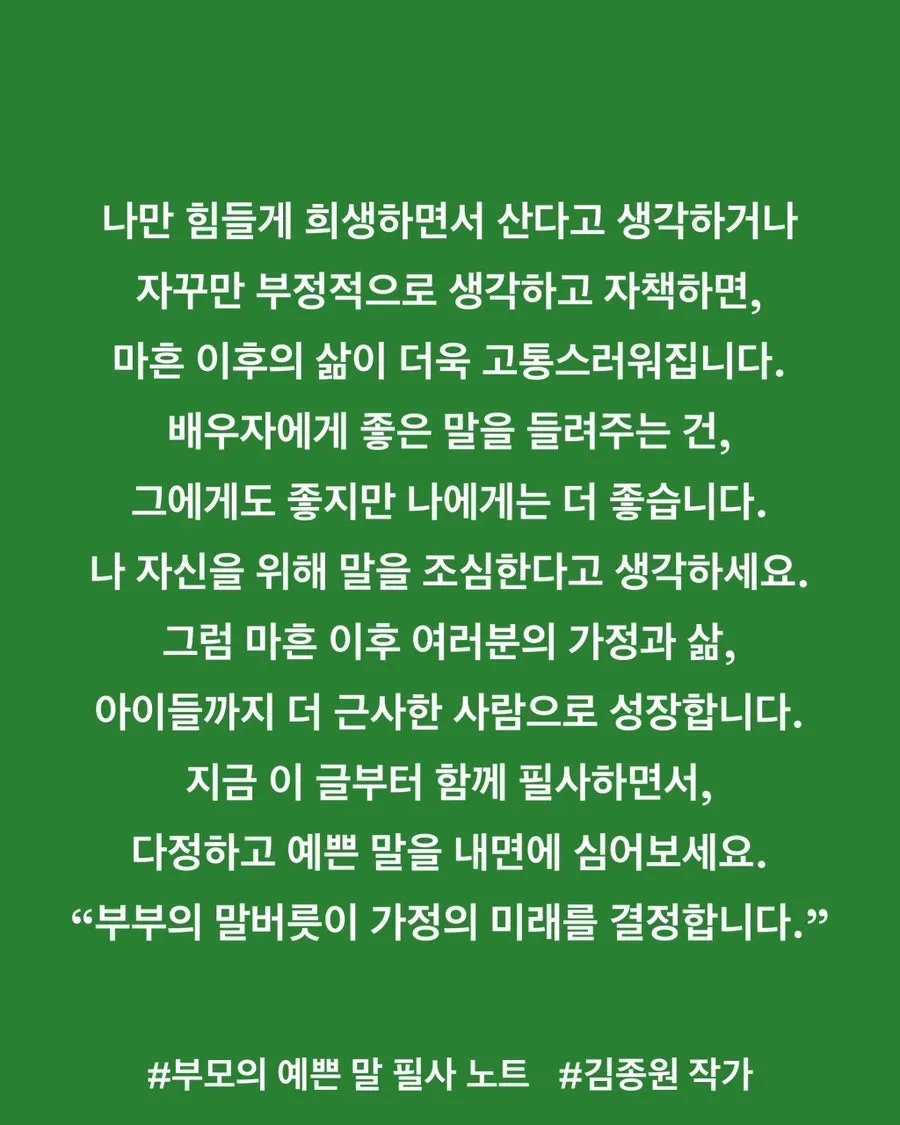 나만 힘들게 희생하면서 산다고 생각하거나
자꾸만 부정적으로 생각하고 자책하면,
마흔 이후의 삶이 더욱 고통스러워집니다.
배우자에게 좋은 말을 들려주는 건,
그에게도 좋지만 나에게는 더 좋습니다.
나 자신을 위해 말을 조심한다고 생각하세요.
그럼 마흔 이후 여러분의 가정과 삶,
아이들까지 더 근사한 사람으로 성장합니다.
지금 이 글부터 함께 필사하면서,
다정하고 예쁜 말을 내면에 심어보세요.
“부부의 말버릇이 가정의 미래를 결정합니다.”

#부모의 예쁜 말 필사 노트   #김종원 작가